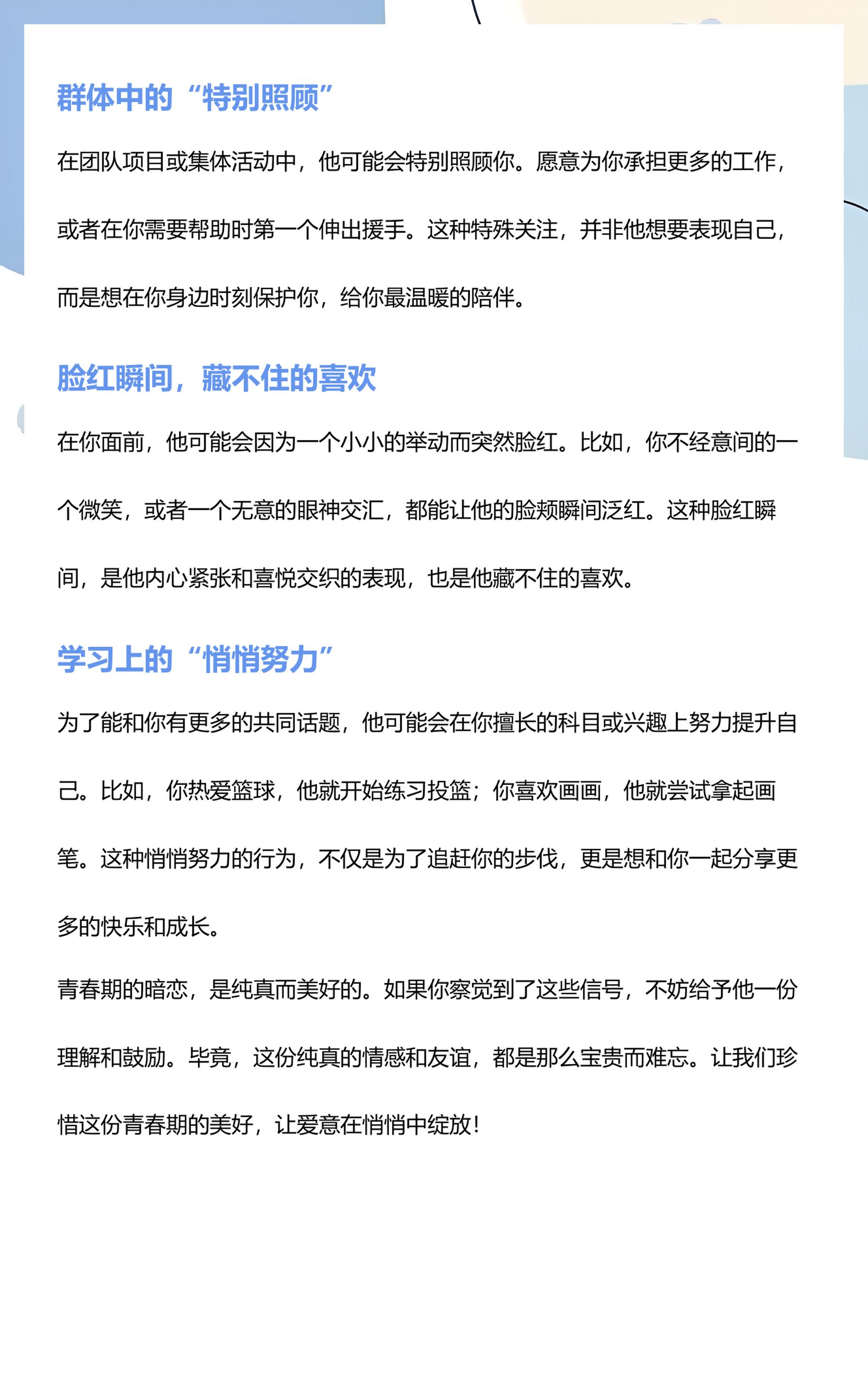 群体中的“特别照顾”

在团队项目或集体活动中，他可能会特别照顾你。愿意为你承担更多的工作，或者在你需要帮助时第一个伸出援手。这种特殊关注，并非他想要表现自己，而是想在你身边时刻保护你，给你最温暖的陪伴。

脸红瞬间，藏不住的喜欢

在你面前，他可能会因为一个小小的举动而突然脸红。比如，你不经意间的一个微笑，或者一个无意的眼神交汇，都能让他的脸颊瞬间泛红。这种脸红瞬间，是他内心紧张和喜悦交织的表现，也是他藏不住的喜欢。

学习上的“悄悄努力”

为了能和你有更多的共同话题，他可能会在你擅长的科目或兴趣上努力提升自己。比如，你热爱篮球，他就开始练习投篮；你喜欢画画，他就尝试拿起画笔。这种悄悄努力的行为，不仅是为了追赶你的步伐，更是想和你一起分享更多的快乐和成长。

青春期的暗恋，是纯真而美好的。如果你察觉到了这些信号，不妨给予他一份理解和鼓励。毕竟，这份纯真的情感和友谊，都是那么宝贵而难忘。让我们珍惜这份青春期的美好，让爱意在悄悄中绽放！